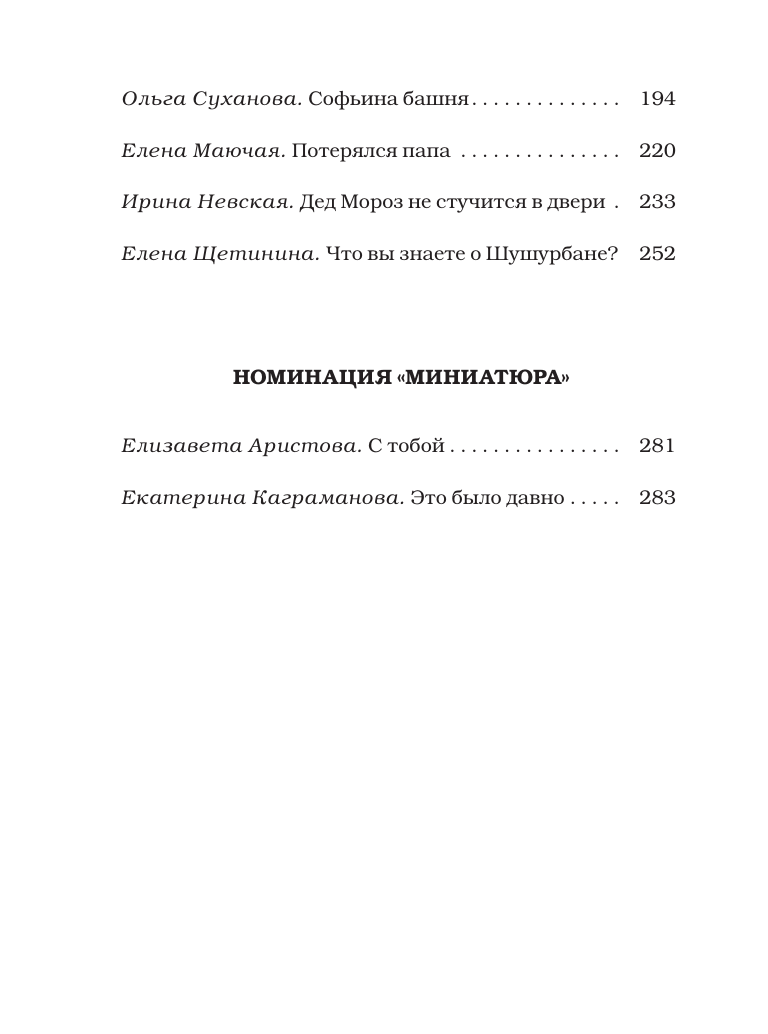 Ольга Суханова. Софьина башня . . . . . . . . . . . . . . 194

Елена Маючая. Потерялся папа . . . . . . . . . . . . . . . 220

Ирина Невская. Дед Мороз не стучится в двери . 233

Елена Щетинина. Что вы знаете о Шушурбане? 252

НОМИНАЦИЯ «МИНИАТЮРА»

Елизавета Аристова. С тобой . . . . . . . . . . . . . . . . 281

Екатерина Каграманова. Это было давно . . . . . 283